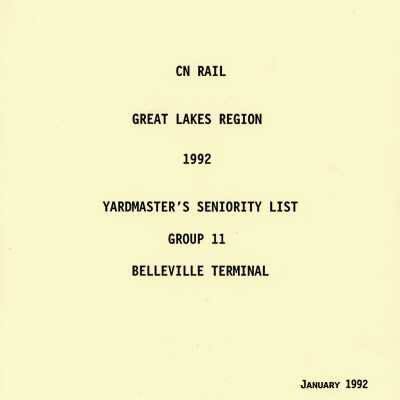 CN RAIL

GREAT LAKES REGION

1992

YARDMASTER'S SENIORITY LIST

GROUP 11

BELLEVILLE TERMINAL

JANUARY 1992